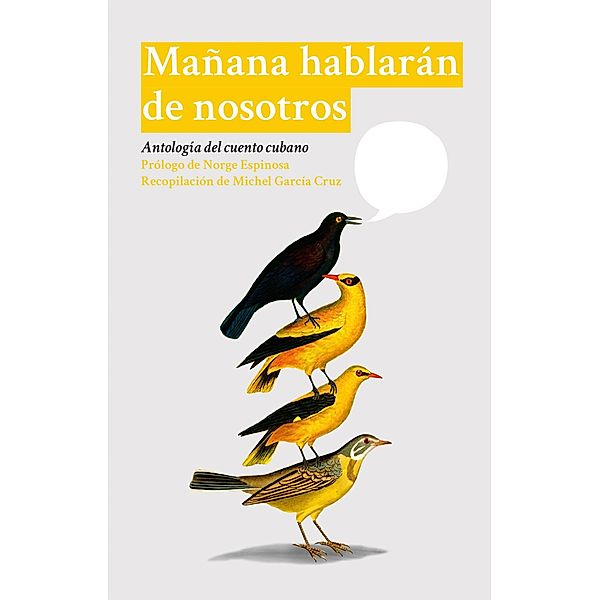 Mañana hablarán de nosotros

Antología del cuento cubano
Prólogo de Norge Espinosa
Recopilación de Michel García Cruz